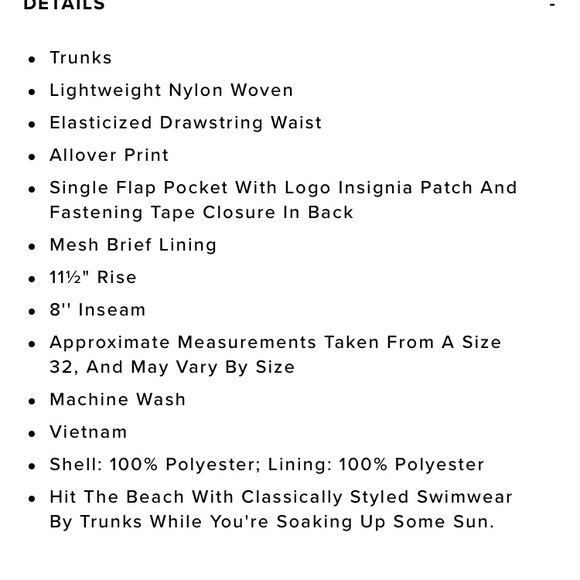 DETAILS -

- Trunks
- Lightweight Nylon Woven
- Elasticized Drawstring Waist
- Allover Print
- Single Flap Pocket With Logo Insignia Patch And Fastening Tape Closure In Back
- Mesh Brief Lining
- 11½" Rise
- 8'' Inseam
- Approximate Measurements Taken From A Size 32, And May Vary By Size
- Machine Wash
- Vietnam
- Shell: 100% Polyester; Lining: 100% Polyester
- Hit The Beach With Classically Styled Swimwear By Trunks While You're Soaking Up Some Sun.